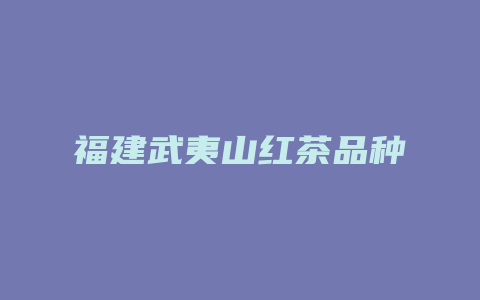 福建武夷山红茶品种